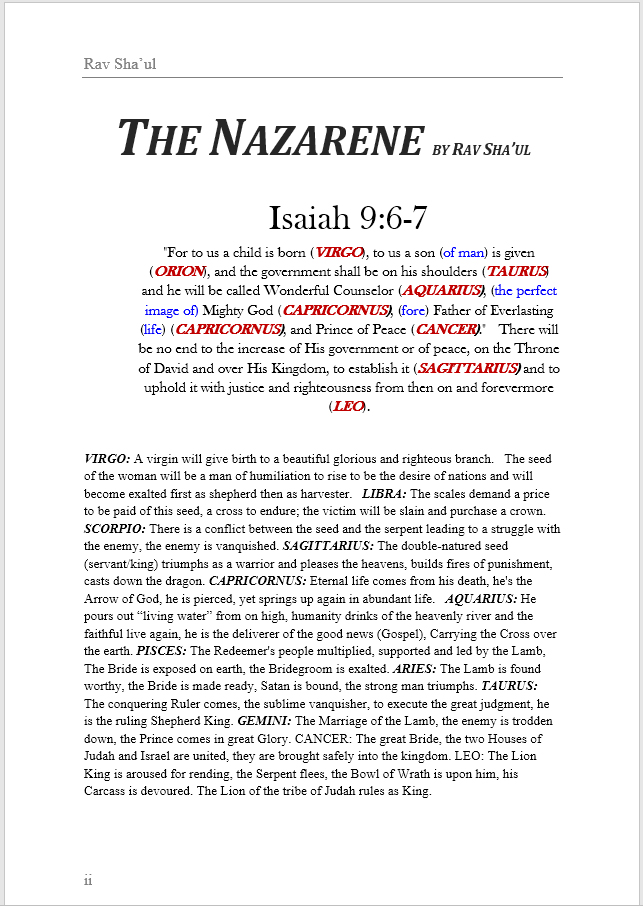 Rav Sha'ul

THE NAZARENE BY RAV SHA'UL

Isaiah 9:6-7

"For to us a child is born (VIRGO), to us a son (of man) is given (ORION), and the government shall be on his shoulders (TAURUS) and he will be called Wonderful Counselor (AQUARIUS), (the perfect image of) Mighty God (CAPRICORNUS), (fore) Father of Everlasting (life) (CAPRICORNUS), and Prince of Peace (CANCER)." There will be no end to the increase of His government or of peace, on the Throne of David and over His Kingdom, to establish it (SAGITTARIUS) and to uphold it with justice and righteousness from then on and forevermore (LEO).

VIRGO: A virgin will give birth to a beautiful glorious and righteous branch. The seed of the woman will be a man of humiliation to rise to be the desire of nations and will become exalted first as shepherd then as harvester. LIBRA: The scales demand a price to be paid of this seed, a cross to endure; the victim will be slain and purchase a crown. SCORPIO: There is a conflict between the seed and the serpent leading to a struggle with the enemy, the enemy is vanquished. SAGITTARIUS: The double-natured seed (servant/king) triumphs as a warrior and pleases the heavens, builds fires of punishment, casts down the dragon. CAPRICORNUS: Eternal life comes from his death, he's the Arrow of God, he is pierced, yet springs up again in abundant life. AQUARIUS: He pours out "living water" from on high, humanity drinks of the heavenly river and the faithful live again, he is the deliverer of the good news (Gospel), Carrying the Cross over the earth. PISCES: The Redeemer's people multiplied, supported and led by the Lamb, The Bride is exposed on earth, the Bridegroom is exalted. ARIES: The Lamb is found worthy, the Bride is made ready, Satan is bound, the strong man triumphs. TAURUS: The conquering Ruler comes, the sublime vanquisher, to execute the great judgment, he is the ruling Shepherd King. GEMINI: The Marriage of the Lamb, the enemy is trodden down, the Prince comes in great Glory. CANCER: The great Bride, the two Houses of Judah and Israel are united, they are brought safely into the kingdom. LEO: The Lion King is aroused for rending, the Serpent flees, the Bowl of Wrath is upon him, his Carcass is devoured. The Lion of the tribe of Judah rules as King.

ii